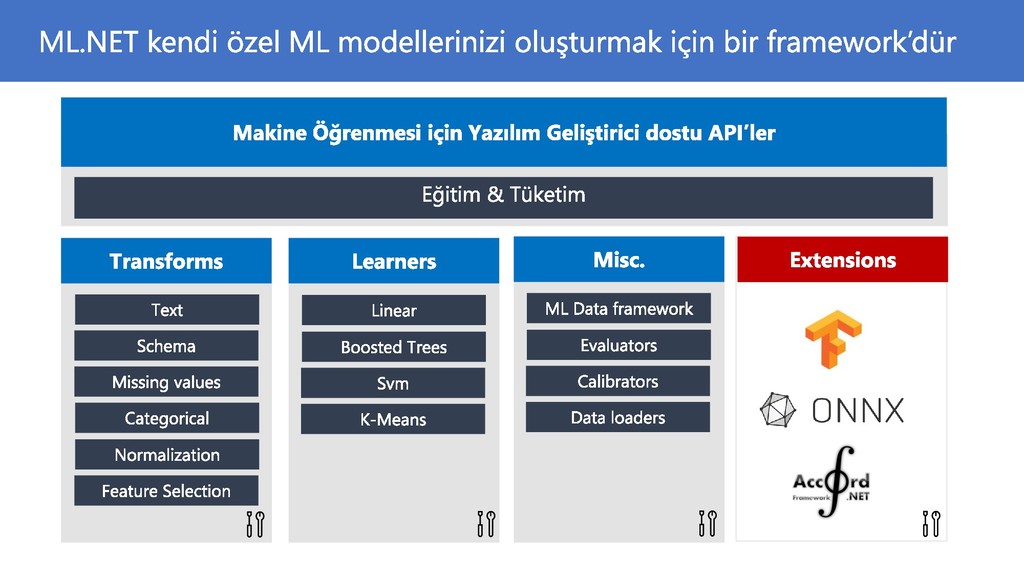 ML.NET kendi özel ML modellerinizi oluşturmak için bir framework'dür

Makine Öğrenmesi için Yazılım Geliştirici dostu API'ler

Eğitim & Tüketim

Transforms

Text

Schema

Missing values

Categorical

Normalization

Feature Selection

Learners

Linear

Boosted Trees

Svm

K-Means

Misc.

ML Data framework

Evaluators

Calibrators

Data loaders

Extensions

ONNX

Accord Framework .NET